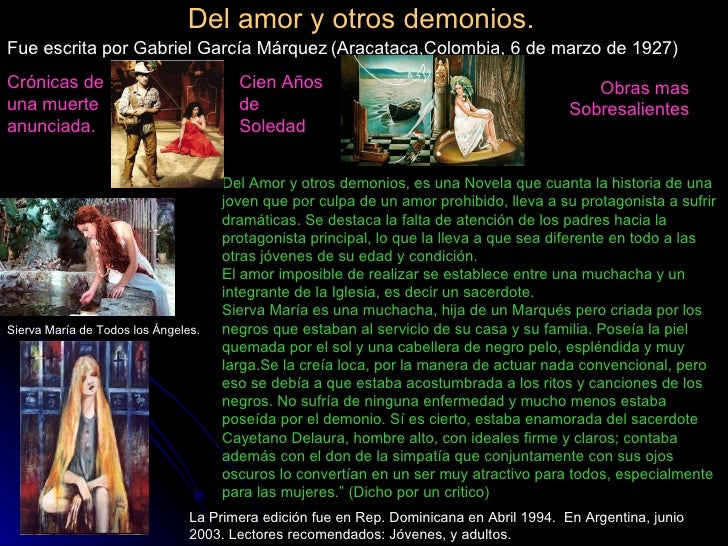 Del amor y otros demonios.

Fue escrita por Gabriel García Márquez (Aracataca,Colombia, 6 de marzo de 1927)

Crónicas de una muerte anunciada.

Cien Años de Soledad

Obras mas Sobresalientes

Del Amor y otros demonios, es una Novela que cuanta la historia de una joven que por culpa de un amor prohibido, lleva a su protagonista a sufrir dramáticas. Se destaca la falta de atención de los padres hacia la protagonista principal, lo que la lleva a que sea diferente en todo a las otras jóvenes de su edad y condición.
El amor imposible de realizar se establece entre una muchacha y un integrante de la Iglesia, es decir un sacerdote.
Sierva María es una muchacha, hija de un Marqués pero criada por los negros que estaban al servicio de su casa y su familia. Poseía la piel quemada por el sol y una cabellera de negro pelo, espléndida y muy larga.Se la creía loca, por la manera de actuar nada convencional, pero eso se debía a que estaba acostumbrada a los ritos y canciones de los negros. No sufría de ninguna enfermedad y mucho menos estaba poseída por el demonio. Sí es cierto, estaba enamorada del sacerdote Cayetano Delaura, hombre alto, con ideales firme y claros; contaba además con el don de la simpatía que conjuntamente con sus ojos oscuros lo convertían en un ser muy atractivo para todos, especialmente para las mujeres." (Dicho por un critico)

Sierva María de Todos los Ángeles.

La Primera edición fue en Rep. Dominicana en Abril 1994. En Argentina, junio 2003. Lectores recomendados: Jóvenes, y adultos.